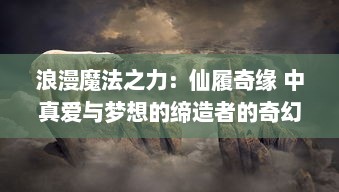 浪漫魔法之力：仙履奇缘 中真爱与梦想的缔造者的奇幻